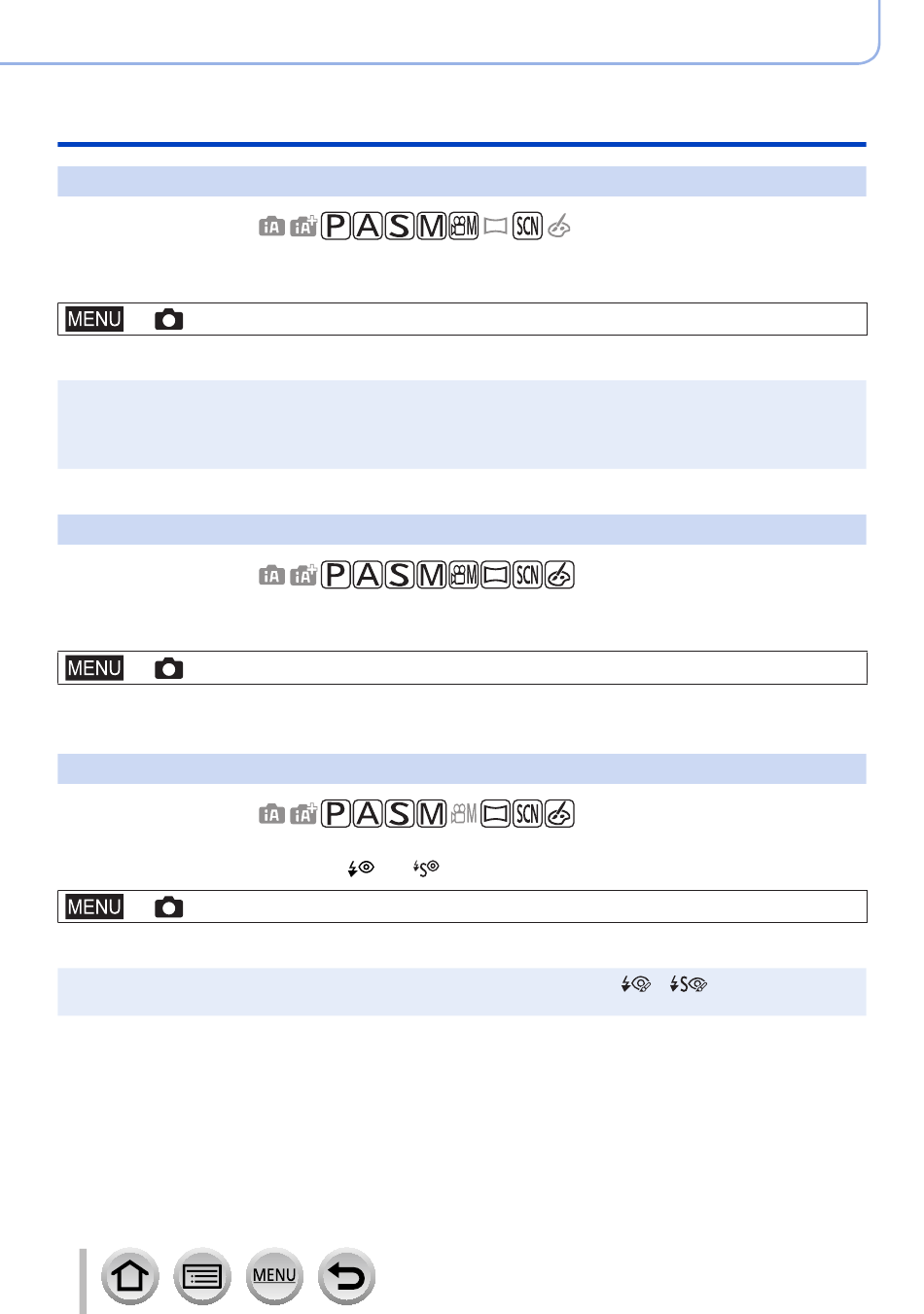 iA iA P A S M M SCN

MENU

iA iA P A S M M SCN

MENU

iA iA P A S M M SCN

MENU

MENU